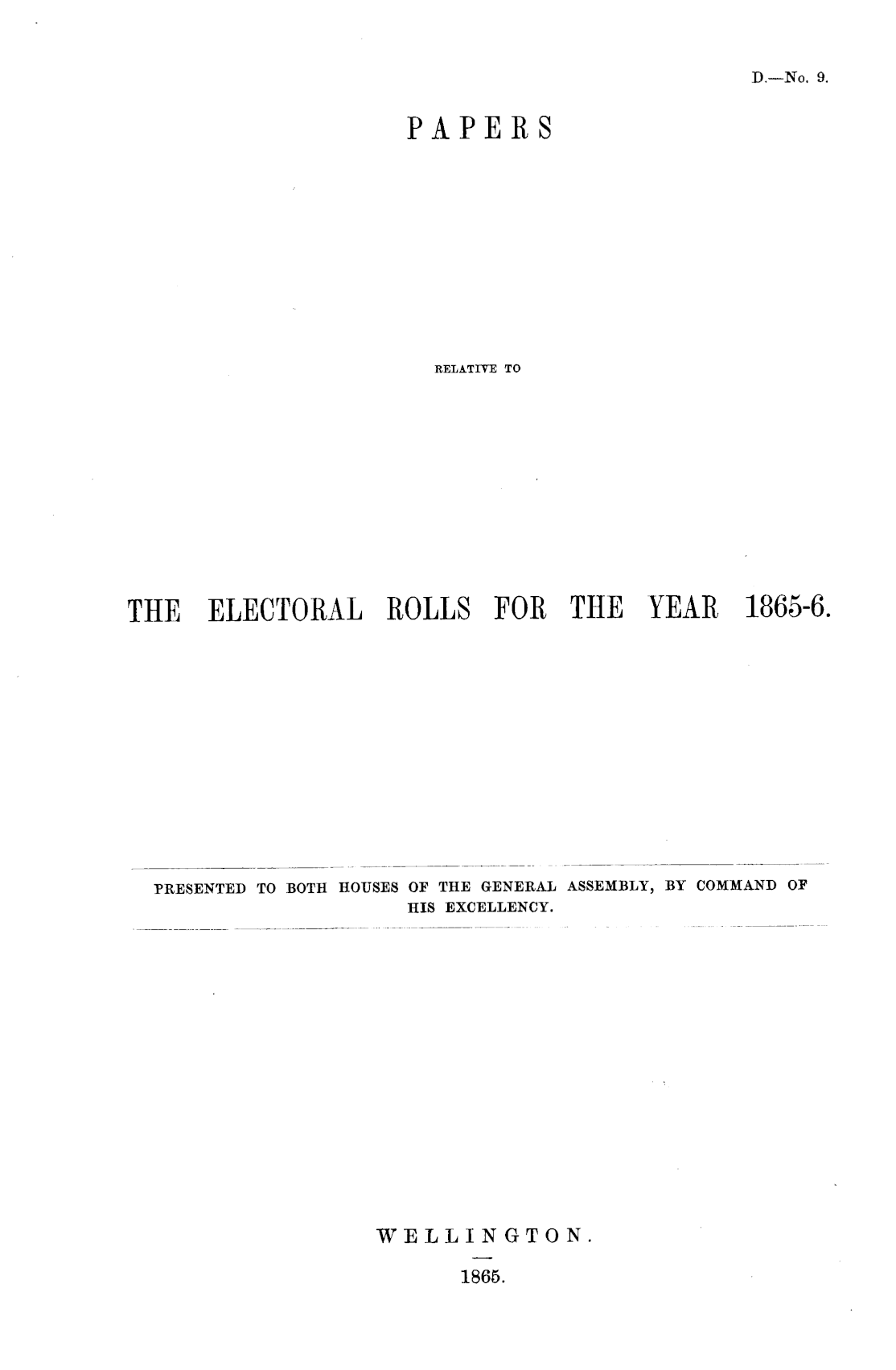 D.—No. 9.

PAPERS

RELATIVE TO

THE ELECTORAL ROLLS FOR THE YEAR 1865-6.

PRESENTED TO BOTH HOUSES OF THE GENERAL ASSEMBLY, BY COMMAND OF HIS EXCELLENCY.

WELLINGTON.

1865.